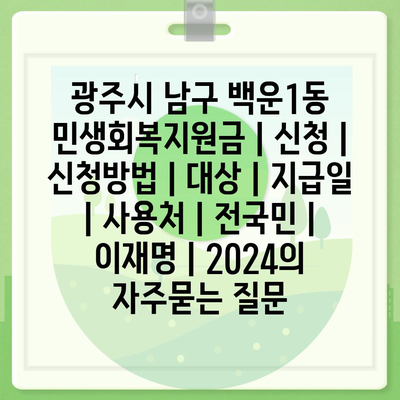 광주시 남구 백운1동 민생회복지원금 | 신청 | 신청방법 | 대상 | 지급일 | 사용처 | 전국민 | 이재명 | 2024의 자주묻는 질문